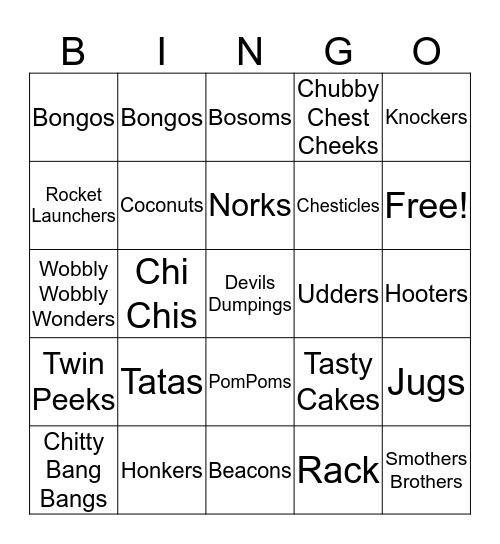 | B | I | N | G | O |
|---|---|---|---|---|
| Bongos | Bongos | Bosoms | Chubby Chest Cheeks | Knockers |
| Rocket Launchers | Coconuts | Norks | Chesticles | Free! |
| Wobbly Wobbly Wonders | Chi Chis | Devils Dumpings | Udders | Hooters |
| Twin Peeks | Tatas | PomPoms | Tasty Cakes | Jugs |
| Chitty Bang Bangs | Honkers | Beacons | Rack | Smothers Brothers |